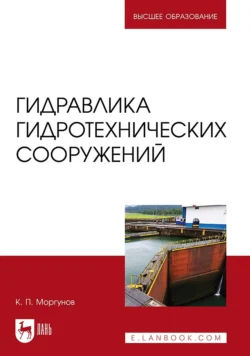 ВЫСШЕЕ ОБРАЗОВАНИЕ

ГИДРАВЛИКА ГИДРОТЕХНИЧЕСКИХ СООРУЖЕНИЙ

К. П. Моргунов

ЛАНЬ

E.LANBOOK.COM